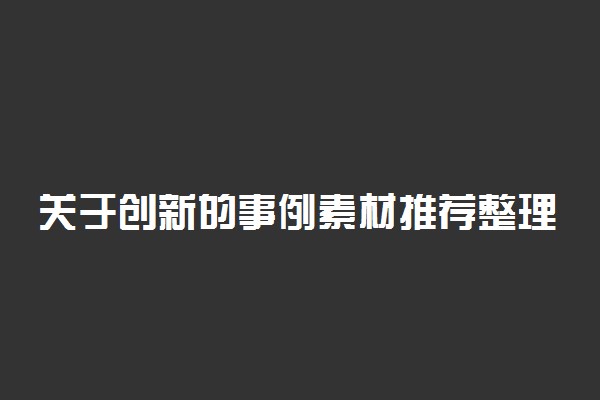 关于创新的事例素材推荐整理